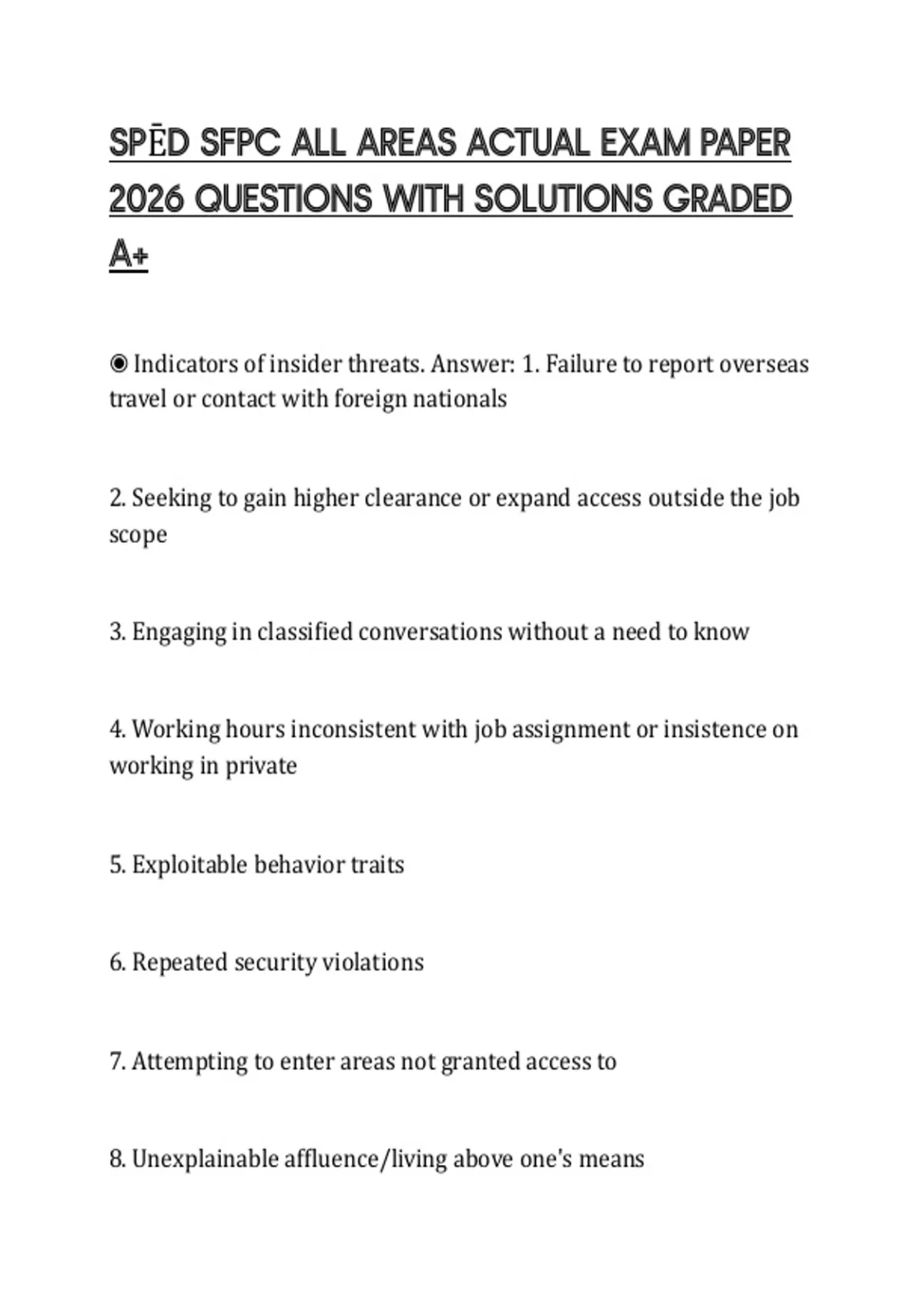 SPĒD SFPC ALL AREAS ACTUAL EXAM PAPER 2026 QUESTIONS WITH SOLUTIONS GRADED A+

◉ Indicators of insider threats. Answer: 1. Failure to report overseas travel or contact with foreign nationals

2. Seeking to gain higher clearance or expand access outside the job scope

3. Engaging in classified conversations without a need to know

4. Working hours inconsistent with job assignment or insistence on working in private

5. Exploitable behavior traits

6. Repeated security violations

7. Attempting to enter areas not granted access to

8. Unexplainable affluence/living above one's means